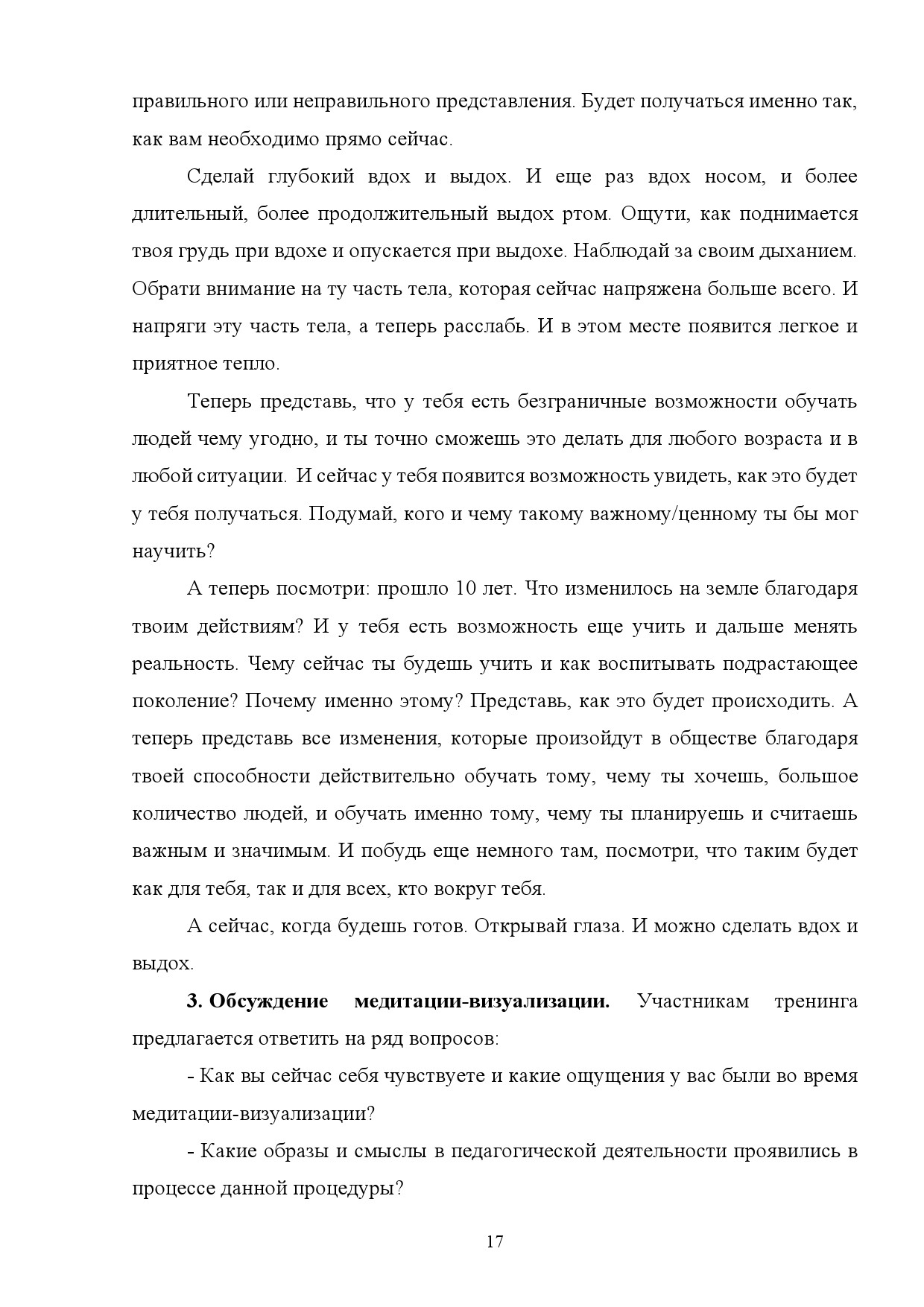 правильного или неправильного представления. Будет получаться именно так, как вам необходимо прямо сейчас.

Сделай глубокий вдох и выдох. И еще раз вдох носом, и более длительный, более продолжительный выдох ртом. Ощути, как поднимается твоя грудь при вдохе и опускается при выдохе. Наблюдай за своим дыханием. Обрати внимание на ту часть тела, которая сейчас напряжена больше всего. И напряги эту часть тела, а теперь расслабь. И в этом месте появится легкое и приятное тепло.

Теперь представь, что у тебя есть безграничные возможности обучать людей чему угодно, и ты точно сможешь это делать для любого возраста и в любой ситуации. И сейчас у тебя появится возможность увидеть, как это будет у тебя получаться. Подумай, кого и чему такому важному/ценному ты бы мог научить?

А теперь посмотри: прошло 10 лет. Что изменилось на земле благодаря твоим действиям? И у тебя есть возможность еще учить и дальше менять реальность. Чему сейчас ты будешь учить и как воспитывать подрастающее поколение? Почему именно этому? Представь, как это будет происходить. А теперь представь все изменения, которые произойдут в обществе благодаря твоей способности действительно обучать тому, чему ты хочешь, большое количество людей, и обучать именно тому, чему ты планируешь и считаешь важным и значимым. И побудь еще немного там, посмотри, что таким будет как для тебя, так и для всех, кто вокруг тебя.

А сейчас, когда будешь готов. Открывай глаза. И можно сделать вдох и выдох.

**3. Обсуждение медитации-визуализации.** Участникам тренинга предлагается ответить на ряд вопросов:

- Как вы сейчас себя чувствуете и какие ощущения у вас были во время медитации-визуализации?

- Какие образы и смыслы в педагогической деятельности проявились в процессе данной процедуры?

17